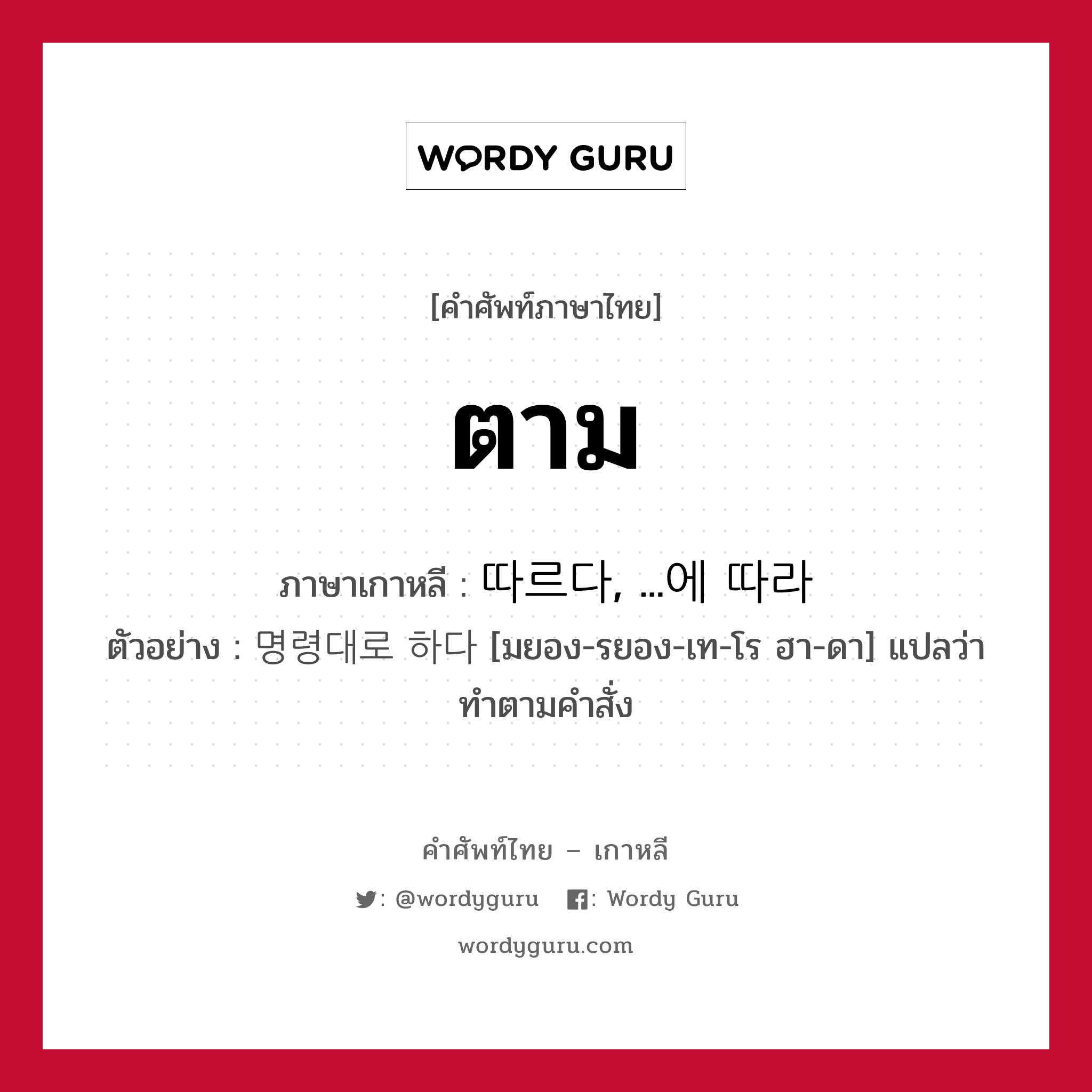 WORDY GURU

[คำศัพท์ภาษาไทย]

ตาม

ภาษาเกาหลี : 따르다, ...에 따라

ตัวอย่าง : 명령대로 하다 [มยอง-รยอง-เท-โร ฮา-ดา] แปลว่า ทำตามคำสั่ง

คำศัพท์ไทย – เกาหลี

: @wordyguru : Wordy Guru

wordyguru.com